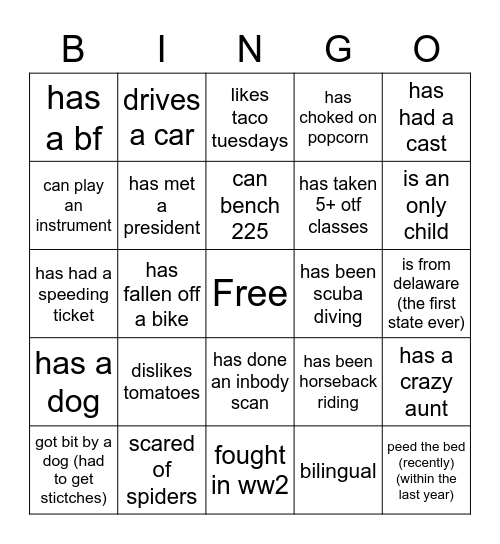 | B | I | N | G | O |
|---|---|---|---|---|
| has a bf | drives a car | likes taco tuesdays | has choked on popcorn | has had a cast |
| can play an instrument | has met a president | can bench 225 | has taken 5+ otf classes | is an only child |
| has had a speeding ticket | has fallen off a bike | Free | has been scuba diving | is from delaware (the first state ever) |
| has a dog | dislikes tomatoes | has done an inbody scan | has been horseback riding | has a crazy aunt |
| got bit by a dog (had to get stictches) | scared of spiders | fought in ww2 | bilingual | peed the bed (recently) (within the last year) |